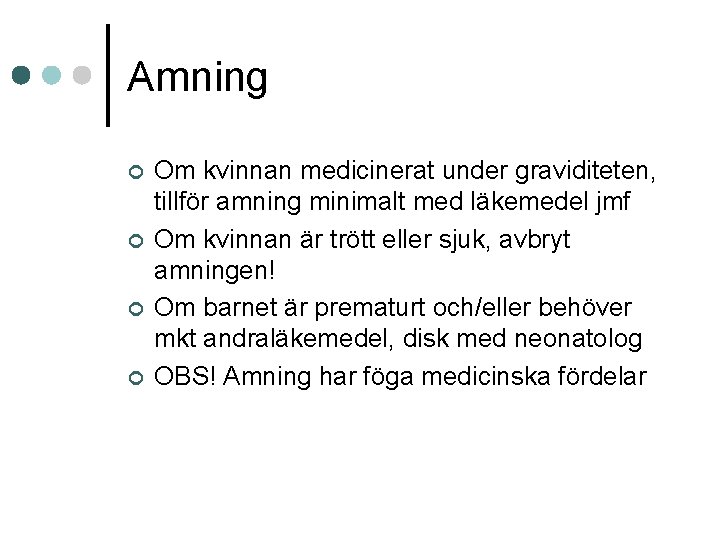 Amning

Om kvinnan medicinerat under graviditeten, tillför amning minimalt med läkemedel jmf

Om kvinnan är trött eller sjuk, avbryt amningen!

Om barnet är prematurt och/eller behöver mkt andraläkemedel, disk med neonatolog

OBS! Amning har föga medicinska fördelar